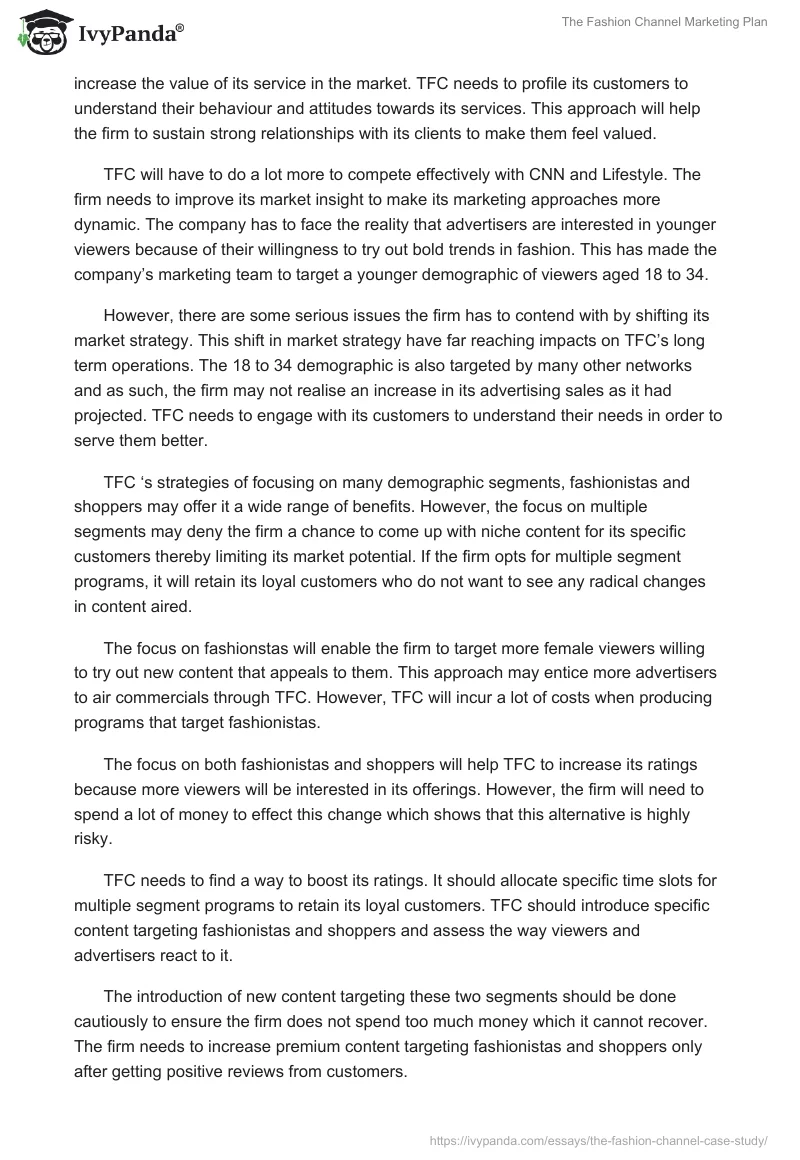 IvyPanda®

The Fashion Channel Marketing Plan

increase the value of its service in the market. TFC needs to profile its customers to understand their behaviour and attitudes towards its services. This approach will help the firm to sustain strong relationships with its clients to make them feel valued.

TFC will have to do a lot more to compete effectively with CNN and Lifestyle. The firm needs to improve its market insight to make its marketing approaches more dynamic. The company has to face the reality that advertisers are interested in younger viewers because of their willingness to try out bold trends in fashion. This has made the company's marketing team to target a younger demographic of viewers aged 18 to 34.

However, there are some serious issues the firm has to contend with by shifting its market strategy. This shift in market strategy have far reaching impacts on TFC's long term operations. The 18 to 34 demographic is also targeted by many other networks and as such, the firm may not realise an increase in its advertising sales as it had projected. TFC needs to engage with its customers to understand their needs in order to serve them better.

TFC 's strategies of focusing on many demographic segments, fashionistas and shoppers may offer it a wide range of benefits. However, the focus on multiple segments may deny the firm a chance to come up with niche content for its specific customers thereby limiting its market potential. If the firm opts for multiple segment programs, it will retain its loyal customers who do not want to see any radical changes in content aired.

The focus on fashionstas will enable the firm to target more female viewers willing to try out new content that appeals to them. This approach may entice more advertisers to air commercials through TFC. However, TFC will incur a lot of costs when producing programs that target fashionistas.

The focus on both fashionistas and shoppers will help TFC to increase its ratings because more viewers will be interested in its offerings. However, the firm will need to spend a lot of money to effect this change which shows that this alternative is highly risky.

TFC needs to find a way to boost its ratings. It should allocate specific time slots for multiple segment programs to retain its loyal customers. TFC should introduce specific content targeting fashionistas and shoppers and assess the way viewers and advertisers react to it.

The introduction of new content targeting these two segments should be done cautiously to ensure the firm does not spend too much money which it cannot recover. The firm needs to increase premium content targeting fashionistas and shoppers only after getting positive reviews from customers.

https://ivypanda.com/essays/the-fashion-channel-case-study/